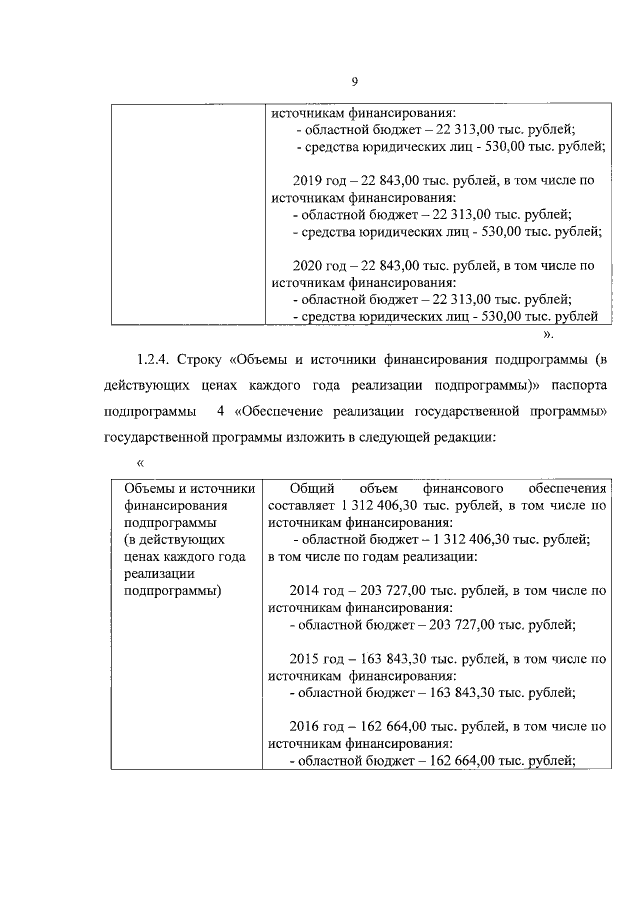 9

|  | источникам финансирования:<br>- областной бюджет – 22 313,00 тыс. рублей;<br>- средства юридических лиц - 530,00 тыс. рублей;<br><br>2019 год – 22 843,00 тыс. рублей, в том числе по источникам финансирования:<br>- областной бюджет – 22 313,00 тыс. рублей;<br>- средства юридических лиц - 530,00 тыс. рублей;<br><br>2020 год – 22 843,00 тыс. рублей, в том числе по источникам финансирования:<br>- областной бюджет – 22 313,00 тыс. рублей;<br>- средства юридических лиц - 530,00 тыс. рублей |
|---|---|

».

1.2.4. Строку «Объемы и источники финансирования подпрограммы (в действующих ценах каждого года реализации подпрограммы)» паспорта подпрограммы 4 «Обеспечение реализации государственной программы» государственной программы изложить в следующей редакции:

«

| Объемы и источники финансирования подпрограммы (в действующих ценах каждого года реализации подпрограммы) | Общий объем финансового обеспечения составляет 1 312 406,30 тыс. рублей, в том числе по источникам финансирования:<br>- областной бюджет – 1 312 406,30 тыс. рублей;<br>в том числе по годам реализации:<br><br>2014 год – 203 727,00 тыс. рублей, в том числе по источникам финансирования:<br>- областной бюджет – 203 727,00 тыс. рублей;<br><br>2015 год – 163 843,30 тыс. рублей, в том числе по источникам финансирования:<br>- областной бюджет – 163 843,30 тыс. рублей;<br><br>2016 год – 162 664,00 тыс. рублей, в том числе по источникам финансирования:<br>- областной бюджет – 162 664,00 тыс. рублей; |
|---|---|